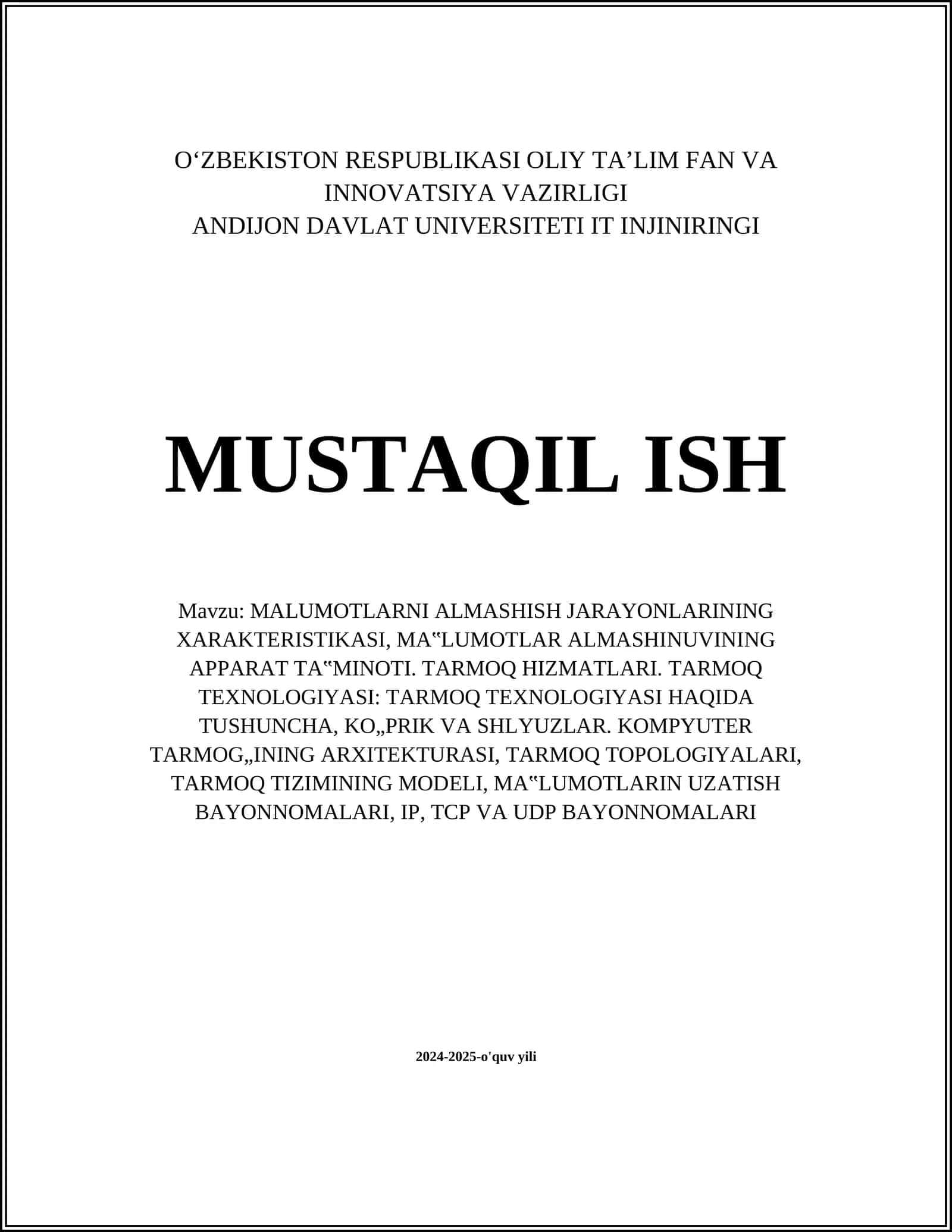 O‘ZBEKISTON RESPUBLIKASI OLIY TA’LIM FAN VA INNOVATSIYA VAZIRLIGI
ANDIJON DAVLAT UNIVERSITETI IT INJINIRINGI

MUSTAQIL ISH

Mavzu: MALUMOTLARNI ALMASHISH JARAYONLARINING XARAKTERISTIKASI, MA‟LUMOTLAR ALMASHINUVINING APPARAT TA‟MINOTI. TARMOQ HIZMATLARI. TARMOQ TEXNOLOGIYASI: TARMOQ TEXNOLOGIYASI HAQIDA TUSHUNCHA, KO„PRIK VA SHLYUZLAR. KOMPYUTER TARMOG„INING ARXITEKTURASI, TARMOQ TOPOLOGIYALARI, TARMOQ TIZIMINING MODELI, MA‟LUMOTLARIN UZATISH BAYONNOMALARI, IP, TCP VA UDP BAYONNOMALARI

2024-2025-o'quv yili